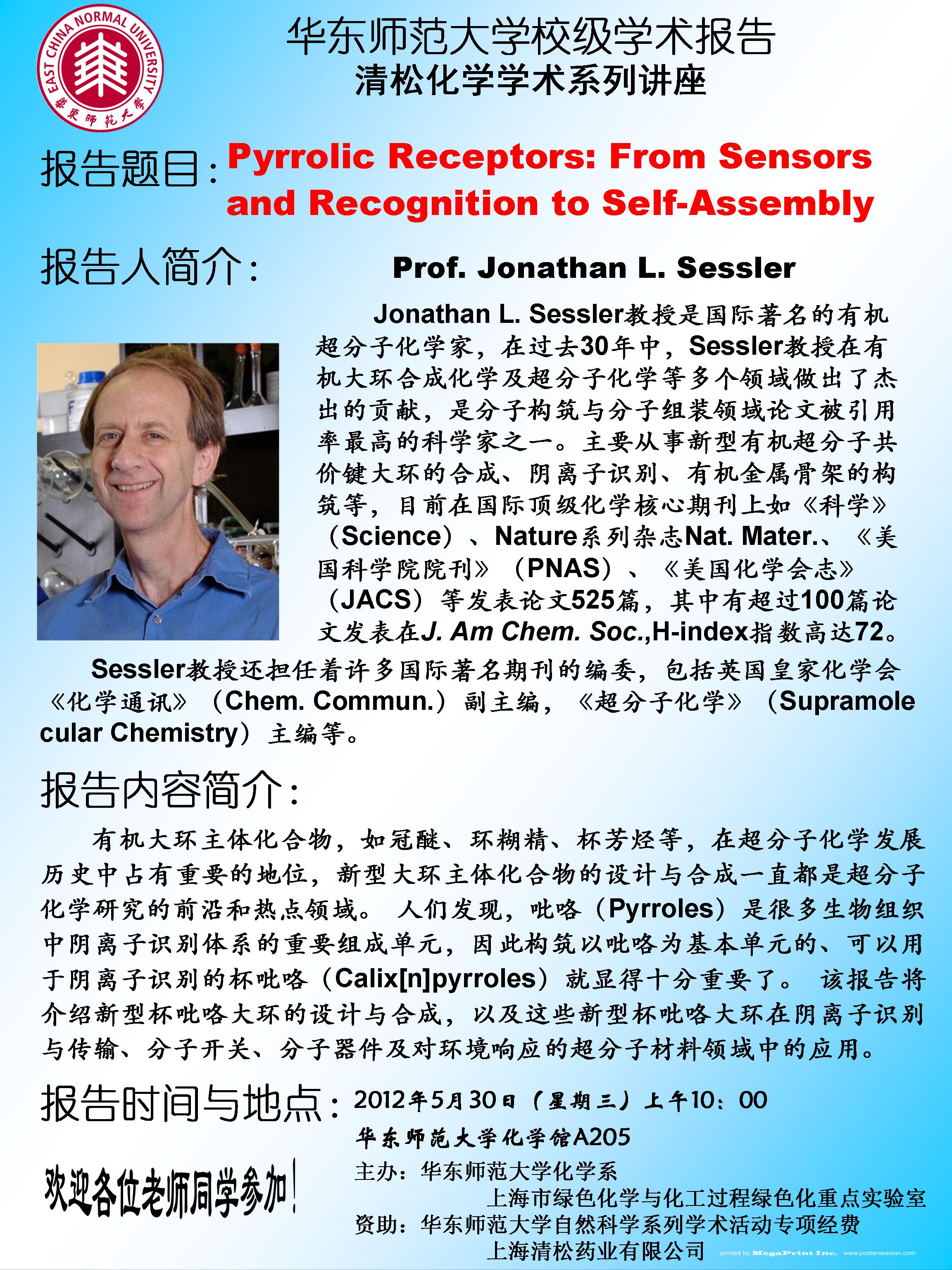 EAST CHINA NORMAL UNIVERSITY
華東師範大學

华东师范大学校级学术报告
清松化学学术系列讲座

报告题目：Pyrrolic Receptors: From Sensors and Recognition to Self-Assembly

报告人简介： Prof. Jonathan L. Sessler

Jonathan L. Sessler教授是国际著名的有机超分子化学家，在过去30年中，Sessler教授在有机大环合成化学及超分子化学等多个领域做出了杰出的贡献，是分子构筑与分子组装领域论文被引用率最高的科学家之一。主要从事新型有机超分子共价键大环的合成、阴离子识别、有机金属骨架的构筑等，目前在国际顶级化学核心期刊上如《科学》（Science）、Nature系列杂志Nat. Mater.、《美国科学院院刊》（PNAS）、《美国化学会志》（JACS）等发表论文525篇，其中有超过100篇论文发表在J. Am Chem. Soc.,H-index指数高达72。

Sessler教授还担任着许多国际著名期刊的编委，包括英国皇家化学会《化学通讯》（Chem. Commun.）副主编，《超分子化学》（Supramolecular Chemistry）主编等。

报告内容简介：

有机大环主体化合物，如冠醚、环糊精、杯芳烃等，在超分子化学发展历史中占有重要的地位，新型大环主体化合物的设计与合成一直都是超分子化学研究的前沿和热点领域。 人们发现，吡咯（Pyrroles）是很多生物组织中阴离子识别体系的重要组成单元，因此构筑以吡咯为基本单元的、可以用于阴离子识别的杯吡咯（Calix[n]pyrroles）就显得十分重要了。 该报告将介绍新型杯吡咯大环的设计与合成，以及这些新型杯吡咯大环在阴离子识别与传输、分子开关、分子器件及对环境响应的超分子材料领域中的应用。

报告时间与地点：2012年5月30日（星期三）上午10：00
华东师范大学化学馆A205

欢迎各位老师同学参加！

主办：华东师范大学化学系
上海市绿色化学与化工过程绿色化重点实验室
资助：华东师范大学自然科学系列学术活动专项经费
上海清松药业有限公司

printed by MegaPrint Inc. www.postersession.com